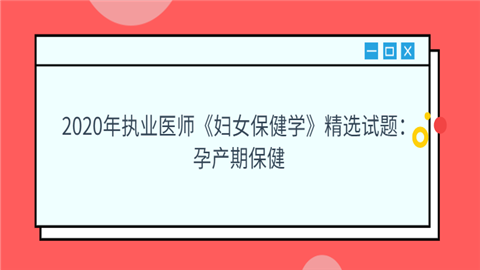 2020年执业医师《妇女保健学》精选试题：孕产期保健